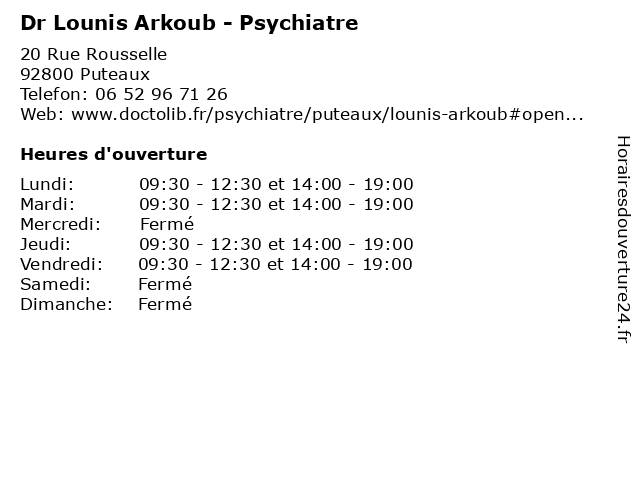 Dr Lounis Arkoub - Psychiatre

20 Rue Rousselle
92800 Puteaux
Telefon: 06 52 96 71 26
Web: www.doctolib.fr/psychiatre/puteaux/lounis-arkoub#open...

Heures d'ouverture

Lundi: 09:30 - 12:30 et 14:00 - 19:00
Mardi: 09:30 - 12:30 et 14:00 - 19:00
Mercredi: Fermé
Jeudi: 09:30 - 12:30 et 14:00 - 19:00
Vendredi: 09:30 - 12:30 et 14:00 - 19:00
Samedi: Fermé
Dimanche: Fermé

Horairesdouverture24.fr